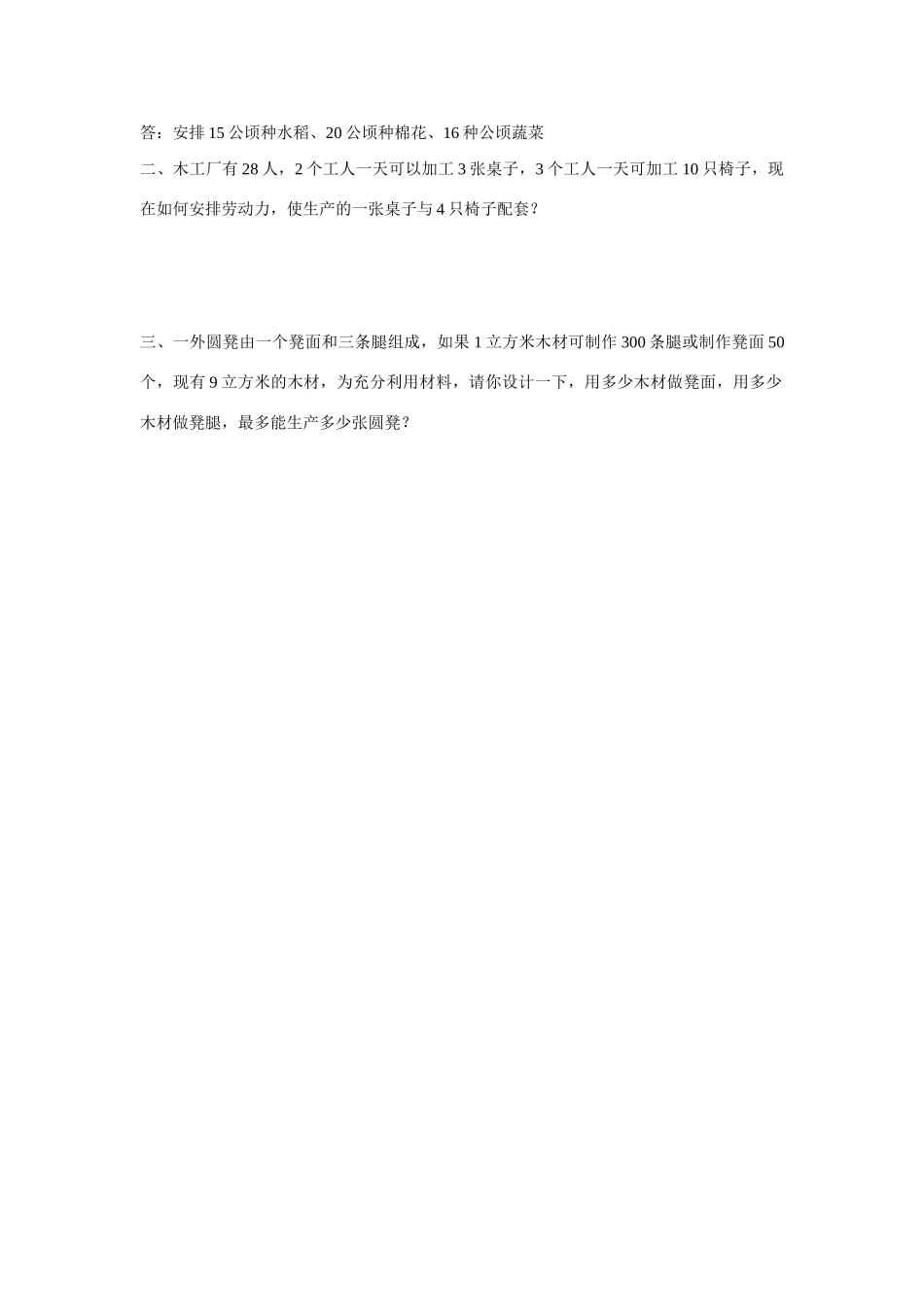 答：安排 15 公顷种水稻、20 公顷种棉花、16 种公顷蔬菜

二、木工厂有 28 人，2 个工人一天可以加工 3 张桌子，3 个工人一天可加工 10 只椅子，现在如何安排劳动力，使生产的一张桌子与 4 只椅子配套？

三、一外圆凳由一个凳面和三条腿组成，如果 1 立方米木材可制作 300 条腿或制作凳面 50 个，现有 9 立方米的木材，为充分利用材料，请你设计一下，用多少木材做凳面，用多少木材做凳腿，最多能生产多少张圆凳？